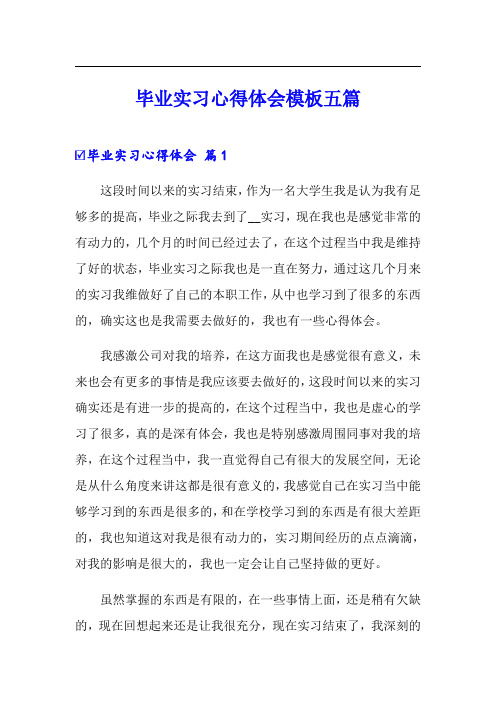 毕业实习心得体会模板五篇

☑毕业实习心得体会 篇1

这段时间以来的实习结束，作为一名大学生我是认为我有足够多的提高，毕业之际我去到了__实习，现在我也是感觉非常的有动力的，几个月的时间已经过去了，在这个过程当中我是维持了好的状态，毕业实习之际我也是一直在努力，通过这几个月来的实习我维做好了自己的本职工作，从中也学习到了很多的东西的，确实这也是我需要去做好的，我也有一些心得体会。

我感激公司对我的培养，在这方面我也是感觉很有意义，未来也会有更多的事情是我应该要去做好的，这段时间以来的实习确实还是有进一步的提高的，在这个过程当中，我也是虚心的学习了很多，真的是深有体会，我也是特别感激周围同事对我的培养，在这个过程当中，我一直觉得自己有很大的发展空间，无论是从什么角度来讲这都是很有意义的，我感觉自己在实习当中能够学习到的东西是很多的，和在学校学习到的东西是有很大差距的，我也知道这对我是很有动力的，实习期间经历的点点滴滴，对我的影响是很大的，我也一定会让自己坚持做的更好。

虽然掌握的东西是有限的，在一些事情上面，还是稍有欠缺的，现在回想起来还是让我很充分，现在实习结束了，我深刻的